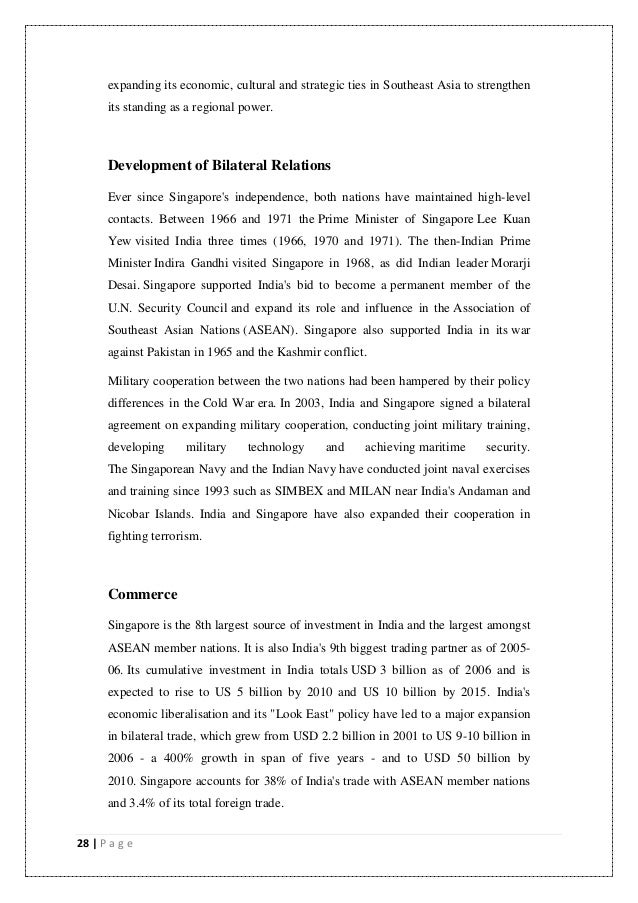 expanding its economic, cultural and strategic ties in Southeast Asia to strengthen its standing as a regional power.

Development of Bilateral Relations

Ever since Singapore's independence, both nations have maintained high-level contacts. Between 1966 and 1971 the Prime Minister of Singapore Lee Kuan Yew visited India three times (1966, 1970 and 1971). The then-Indian Prime Minister Indira Gandhi visited Singapore in 1968, as did Indian leader Morarji Desai. Singapore supported India's bid to become a permanent member of the U.N. Security Council and expand its role and influence in the Association of Southeast Asian Nations (ASEAN). Singapore also supported India in its war against Pakistan in 1965 and the Kashmir conflict.

Military cooperation between the two nations had been hampered by their policy differences in the Cold War era. In 2003, India and Singapore signed a bilateral agreement on expanding military cooperation, conducting joint military training, developing military technology and achieving maritime security. The Singaporean Navy and the Indian Navy have conducted joint naval exercises and training since 1993 such as SIMBEX and MILAN near India's Andaman and Nicobar Islands. India and Singapore have also expanded their cooperation in fighting terrorism.

Commerce

Singapore is the 8th largest source of investment in India and the largest amongst ASEAN member nations. It is also India's 9th biggest trading partner as of 2005-06. Its cumulative investment in India totals USD 3 billion as of 2006 and is expected to rise to US 5 billion by 2010 and US 10 billion by 2015. India's economic liberalisation and its "Look East" policy have led to a major expansion in bilateral trade, which grew from USD 2.2 billion in 2001 to US 9-10 billion in 2006 - a 400% growth in span of five years - and to USD 50 billion by 2010. Singapore accounts for 38% of India's trade with ASEAN member nations and 3.4% of its total foreign trade.

28 | P a g e